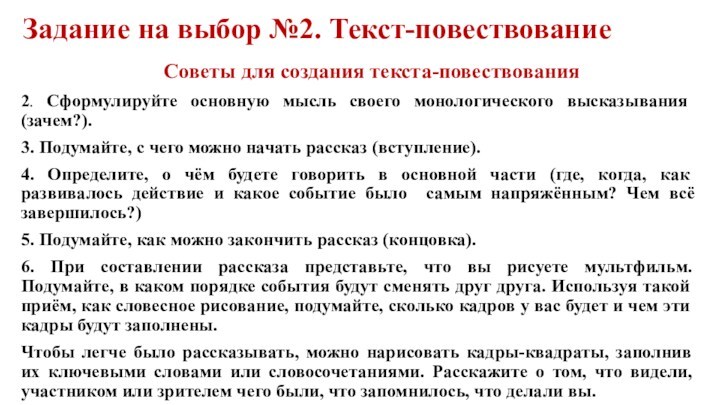 Задание на выбор №2. Текст-повествование

Советы для создания текста-повествования

2. Сформулируйте основную мысль своего монологического высказывания (зачем?).

3. Подумайте, с чего можно начать рассказ (вступление).

4. Определите, о чём будете говорить в основной части (где, когда, как развивалось действие и какое событие было самым напряжённым? Чем всё завершилось?)

5. Подумайте, как можно закончить рассказ (концовка).

6. При составлении рассказа представьте, что вы рисуете мультфильм. Подумайте, в каком порядке события будут сменять друг друга. Используя такой приём, как словесное рисование, подумайте, сколько кадров у вас будет и чем эти кадры будут заполнены.

Чтобы легче было рассказывать, можно нарисовать кадры-квадраты, заполнив их ключевыми словами или словосочетаниями. Расскажите о том, что видели, участником или зрителем чего были, что запомнилось, что делали вы.